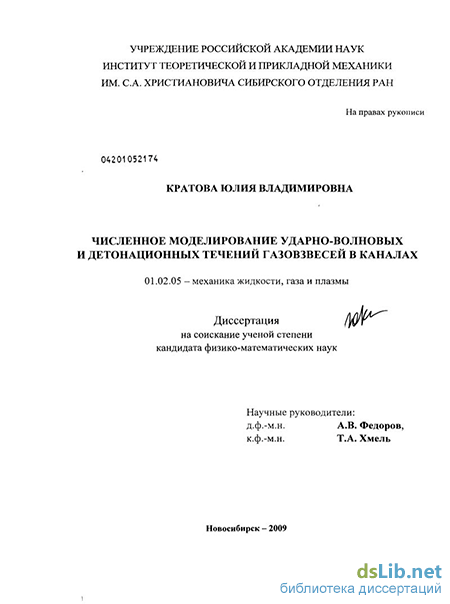 УЧРЕЖДЕНИЕ РОССИЙСКОЙ АКАДЕМИИ НАУК
ИНСТИТУТ ТЕОРЕТИЧЕСКОЙ И ПРИКЛАДНОЙ МЕХАНИКИ
ИМ. С.А. ХРИСТИАНОВИЧА СИБИРСКОГО ОТДЕЛЕНИЯ РАН

На правах рукописи

04201052174

КРАТОВА ЮЛИЯ ВЛАДИМИРОВНА

ЧИСЛЕННОЕ МОДЕЛИРОВАНИЕ УДАРНО-ВОЛНОВЫХ И ДЕТОНАЦИОННЫХ ТЕЧЕНИЙ ГАЗОВЗВЕСЕЙ В КАНАЛАХ

01.02.05 – механика жидкости, газа и плазмы

Диссертация
на соискание ученой степени
кандидата физико-математических наук

Научные руководители:
д.ф.-м.н. А.В. Федоров,
к.ф.-м.н. Т.А. Хмель

Новосибирск – 2009

dsLib.net
библиотека диссертаций